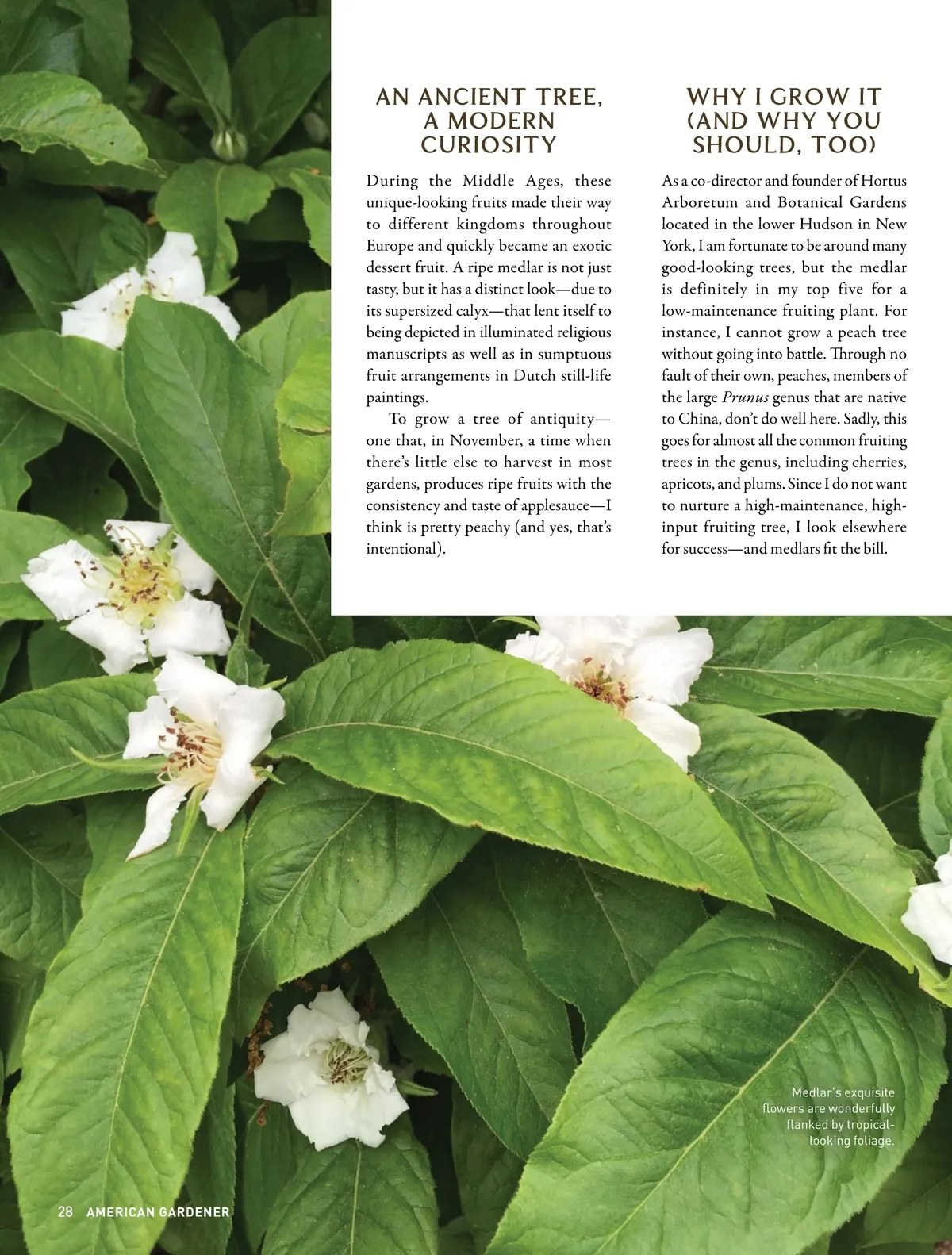 AN ANCIENT TREE, A MODERN CURIOSITY

During the Middle Ages, these unique-looking fruits made their way to different kingdoms throughout Europe and quickly became an exotic dessert fruit. A ripe medlar is not just tasty, but it has a distinct look—due to its supersized calyx—that lent itself to being depicted in illuminated religious manuscripts as well as in sumptuous fruit arrangements in Dutch still-life paintings.

To grow a tree of antiquity—one that, in November, a time when there's little else to harvest in most gardens, produces ripe fruits with the consistency and taste of applesauce—I think is pretty peachy (and yes, that's intentional).

WHY I GROW IT (AND WHY YOU SHOULD, TOO)

As a co-director and founder of Hortus Arboretum and Botanical Gardens located in the lower Hudson in New York, I am fortunate to be around many good-looking trees, but the medlar is definitely in my top five for a low-maintenance fruiting plant. For instance, I cannot grow a peach tree without going into battle. Through no fault of their own, peaches, members of the large Prunus genus that are native to China, don't do well here. Sadly, this goes for almost all the common fruiting trees in the genus, including cherries, apricots, and plums. Since I do not want to nurture a high-maintenance, high-input fruiting tree, I look elsewhere for success—and medlars fit the bill.

Medlar's exquisite flowers are wonderfully flanked by tropical-looking foliage.

28 AMERICAN GARDENER